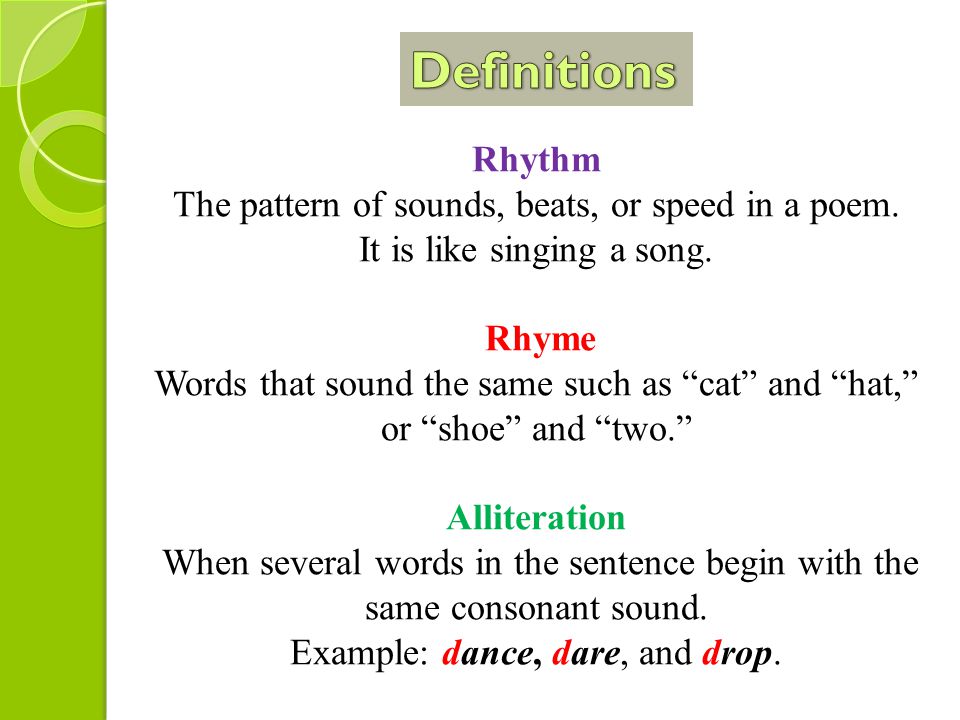 Definitions

Rhythm
The pattern of sounds, beats, or speed in a poem. It is like singing a song.

Rhyme
Words that sound the same such as “cat” and “hat,” or “shoe” and “two.”

Alliteration
When several words in the sentence begin with the same consonant sound.
Example: dance, dare, and drop.